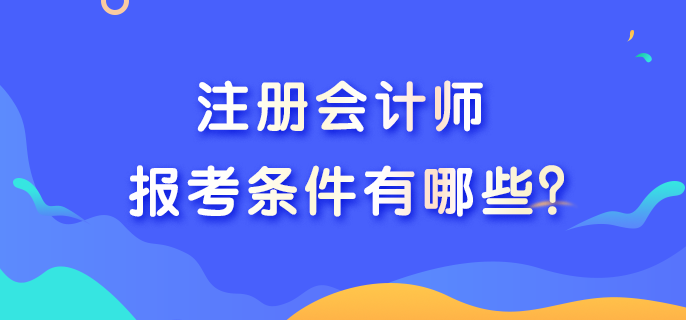 注册会计师
报考条件有哪些？